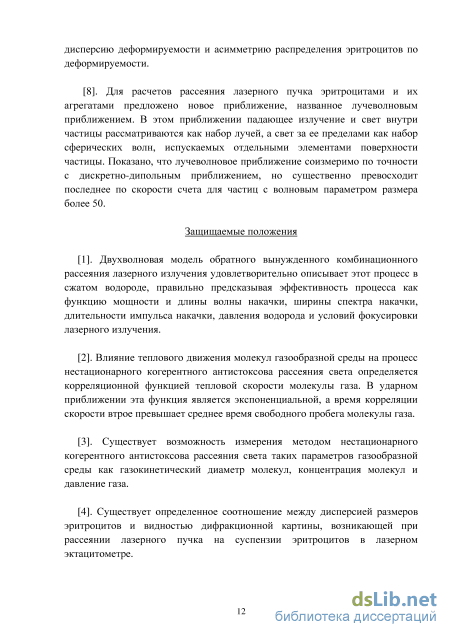 дисперсию деформируемости и асимметрию распределения эритроцитов по деформируемости.

[8]. Для расчетов рассеяния лазерного пучка эритроцитами и их агрегатами предложено новое приближение, названное лучеволновым приближением. В этом приближении падающее излучение и свет внутри частицы рассматриваются как набор лучей, а свет за ее пределами как набор сферических волн, испускаемых отдельными элементами поверхности частицы. Показано, что лучеволновое приближение соизмеримо по точности с дискретно-дипольным приближением, но существенно превосходит последнее по скорости счета для частиц с волновым параметром размера более 50.

Защищаемые положения

[1]. Двухволновая модель обратного вынужденного комбинационного рассеяния лазерного излучения удовлетворительно описывает этот процесс в сжатом водороде, правильно предсказывая эффективность процесса как функцию мощности и длины волны накачки, ширины спектра накачки, длительности импульса накачки, давления водорода и условий фокусировки лазерного излучения.

[2]. Влияние теплового движения молекул газообразной среды на процесс нестационарного когерентного антистоксова рассеяния света определяется корреляционной функцией тепловой скорости молекулы газа. В ударном приближении эта функция является экспоненциальной, а время корреляции скорости втрое превышает среднее время свободного пробега молекулы газа.

[3]. Существует возможность измерения методом нестационарного когерентного антистоксова рассеяния света таких параметров газообразной среды как газокинетический диаметр молекул, концентрация молекул и давление газа.

[4]. Существует определенное соотношение между дисперсией размеров эритроцитов и видностью дифракционной картины, возникающей при рассеянии лазерного пучка на суспензии эритроцитов в лазерном эктацитометре.

12

dsLib.net
библиотека диссертаций